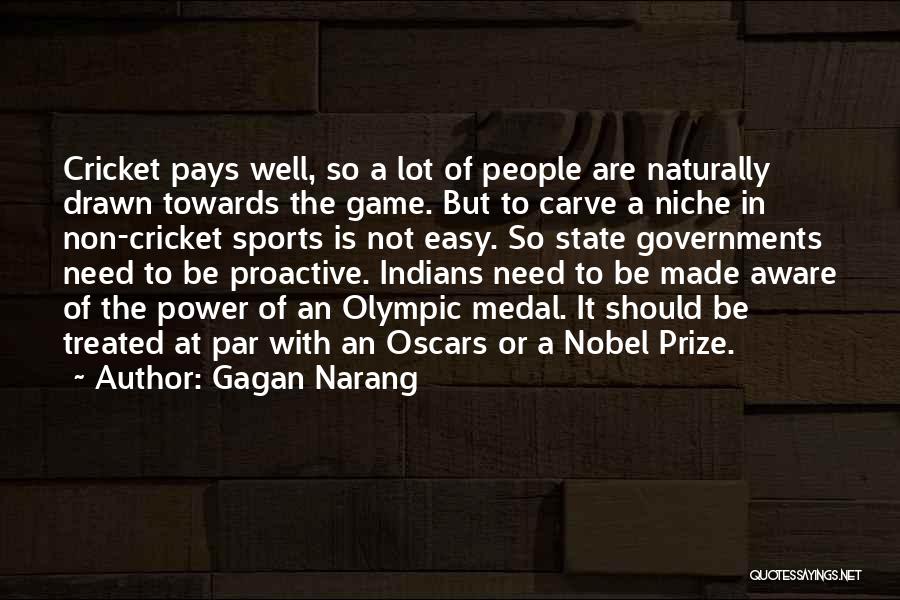 Cricket pays well, so a lot of people are naturally drawn towards the game. But to carve a niche in non-cricket sports is not easy. So state governments need to be proactive. Indians need to be made aware of the power of an Olympic medal. It should be treated at par with an Oscars or a Nobel Prize.

~ Author: Gagan Narang

QUOTESSAYINGS.NET